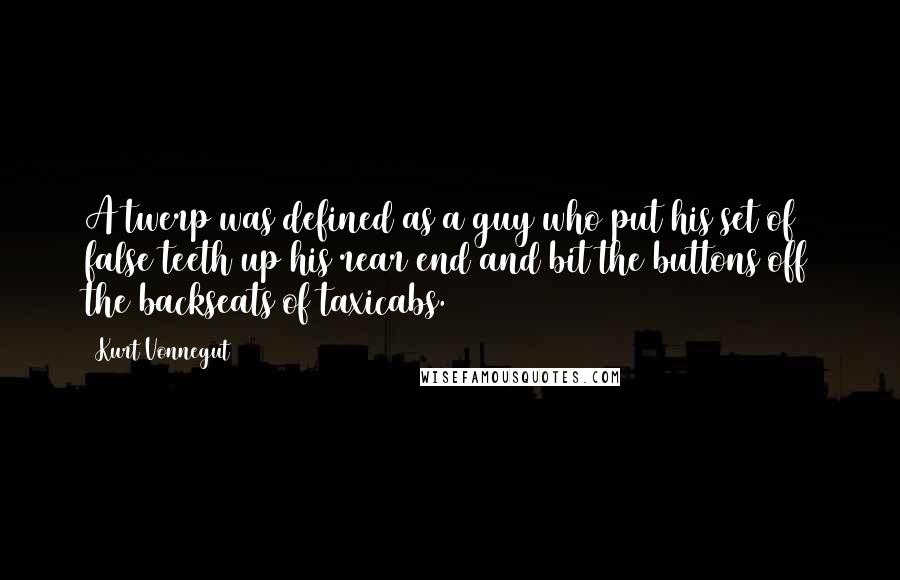 A twerp was defined as a guy who put his set of false teeth up his rear end and bit the buttons off the backseats of taxicabs.

Kurt Vonnegut

WISEFAMOUSQUOTES.COM